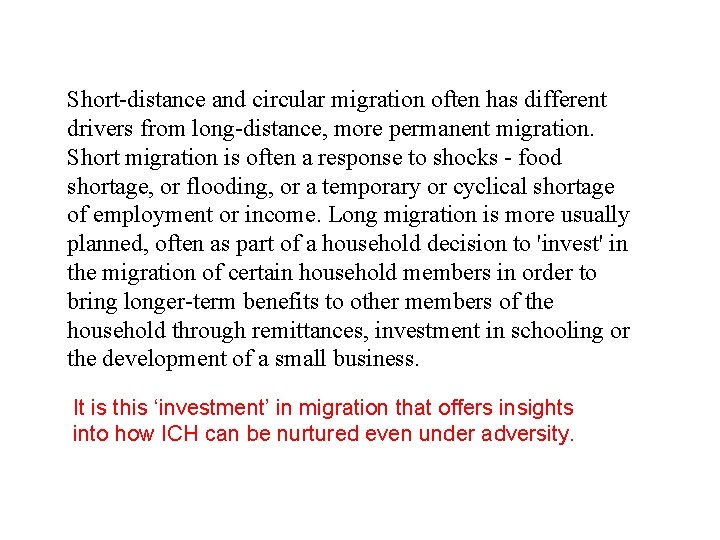 Short-distance and circular migration often has different drivers from long-distance, more permanent migration. Short migration is often a response to shocks - food shortage, or flooding, or a temporary or cyclical shortage of employment or income. Long migration is more usually planned, often as part of a household decision to 'invest' in the migration of certain household members in order to bring longer-term benefits to other members of the household through remittances, investment in schooling or the development of a small business.

It is this ‘investment’ in migration that offers insights into how ICH can be nurtured even under adversity.